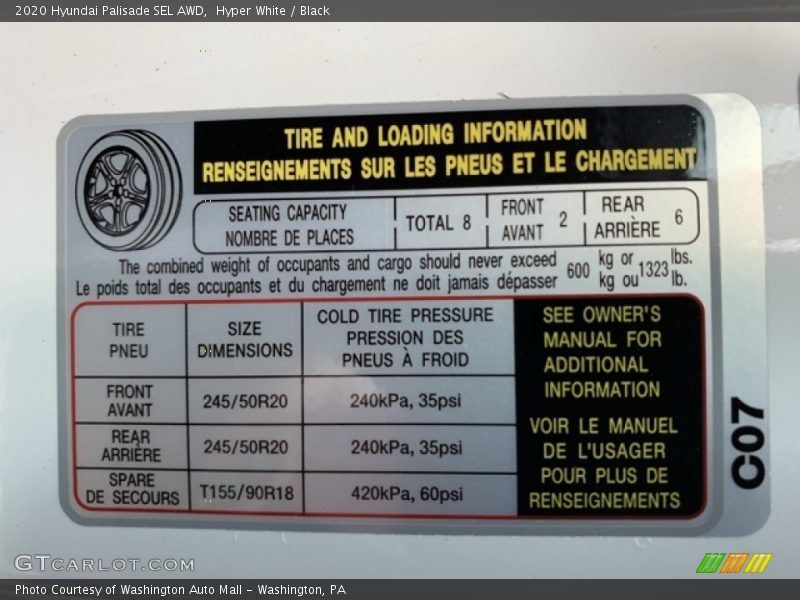 2020 Hyundai Palisade SEL AWD,  Hyper White / Black

TIRE AND LOADING INFORMATION
RENSEIGNEMENTS SUR LES PNEUS ET LE CHARGEMENT

SEATING CAPACITY
NOMBRE DE PLACES
TOTAL 8
FRONT
AVANT 2
REAR
ARRIÈRE 6

The combined weight of occupants and cargo should never exceed 600 kg or 1323 lbs.
Le poids total des occupants et du chargement ne doit jamais dépasser 600 kg ou 1323 lb.

| TIRE PNEU | SIZE DIMENSIONS | COLD TIRE PRESSURE PRESSION DES PNEUS À FROID |
|---|---|---|
| FRONT AVANT | 245/50R20 | 240kPa, 35psi |
| REAR ARRIÈRE | 245/50R20 | 240kPa, 35psi |
| SPARE DE SECOURS | T155/90R18 | 420kPa, 60psi |

SEE OWNER'S MANUAL FOR ADDITIONAL INFORMATION

VOIR LE MANUEL DE L'USAGER POUR PLUS DE RENSEIGNEMENTS

C07

GTCARLOT.COM

Photo Courtesy of Washington Auto Mall - Washington, PA